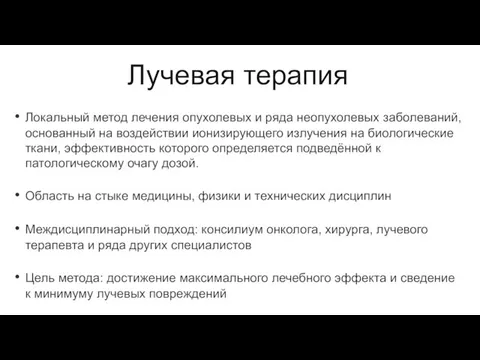 Лучевая терапия

• Локальный метод лечения опухолевых и ряда неопухолевых заболеваний, основанный на воздействии ионизирующего излучения на биологические ткани, эффективность которого определяется подведённой к патологическому очагу дозой.

• Область на стыке медицины, физики и технических дисциплин

• Междисциплинарный подход: консилиум онколога, хирурга, лучевого терапевта и ряда других специалистов

• Цель метода: достижение максимального лечебного эффекта и сведение к минимуму лучевых повреждений